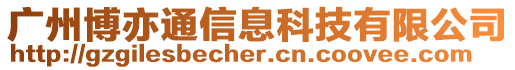 广州博亦通信息科技有限公司
http://gzgilesbecher.cn.coovee.com